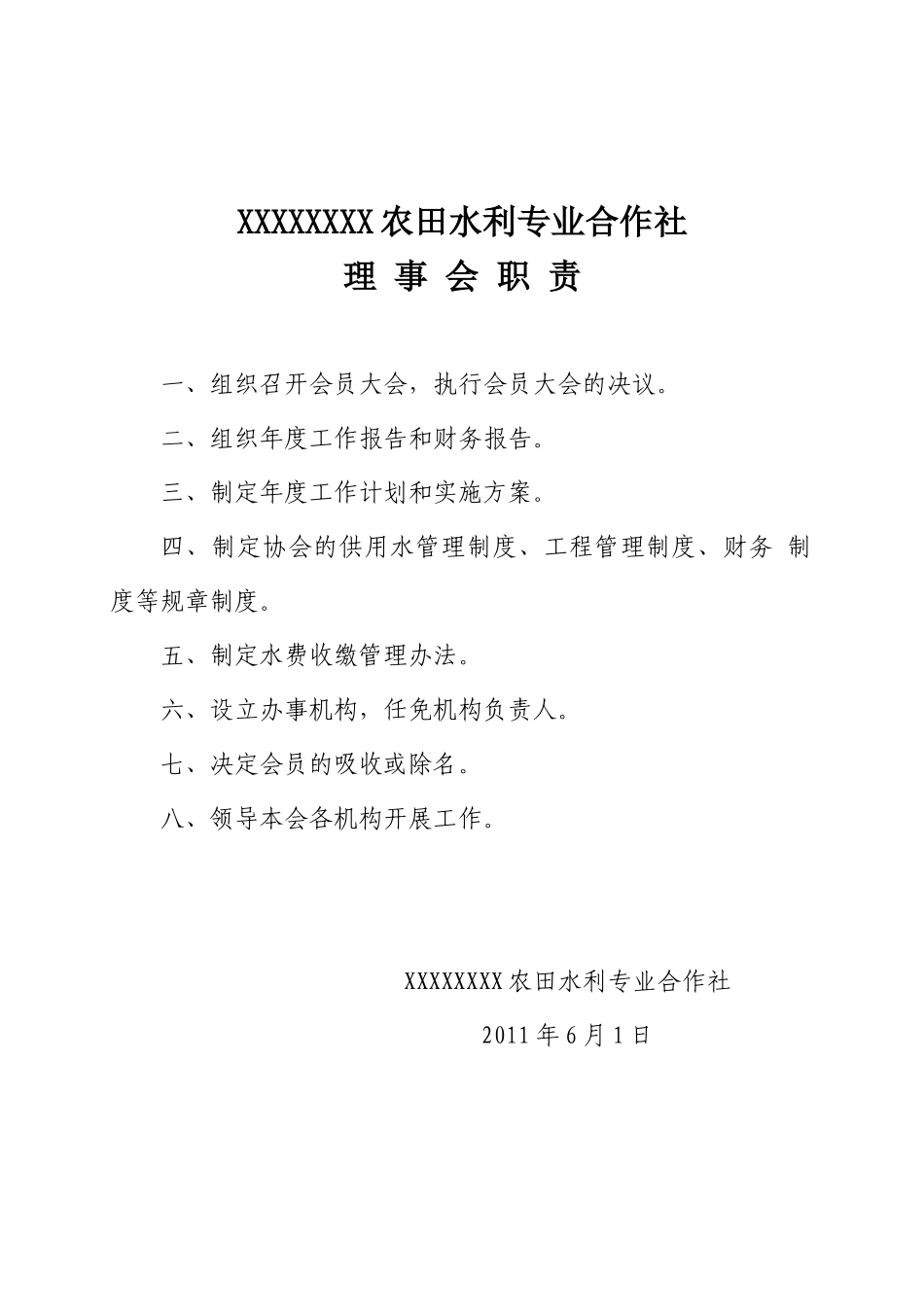 XXXXXXXX农田水利专业合作社
理 事 会 职 责

一、组织召开会员大会，执行会员大会的决议。

二、组织年度工作报告和财务报告。

三、制定年度工作计划和实施方案。

四、制定协会的供用水管理制度、工程管理制度、财务 制度等规章制度。

五、制定水费收缴管理办法。

六、设立办事机构，任免机构负责人。

七、决定会员的吸收或除名。

八、领导本会各机构开展工作。

XXXXXXXX农田水利专业合作社

2011年6月1日